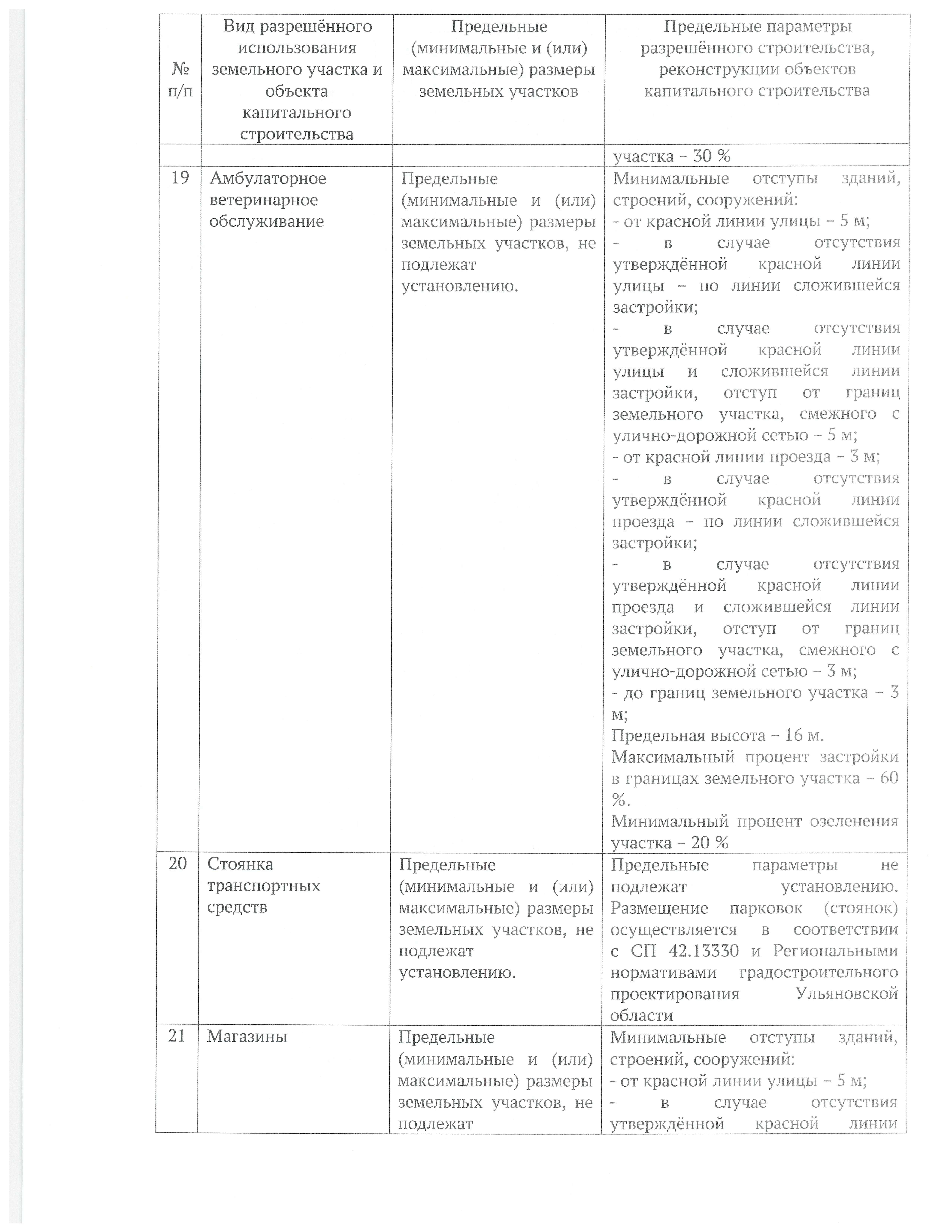 | № п/п | Вид разрешённого использования земельного участка и объекта капитального строительства | Предельные (минимальные и (или) максимальные) размеры земельных участков | Предельные параметры разрешённого строительства, реконструкции объектов капитального строительства |
|---|---|---|---|
| | | | участка – 30 % |
| 19 | Амбулаторное ветеринарное обслуживание | Предельные (минимальные и (или) максимальные) размеры земельных участков, не подлежат установлению. | Минимальные отступы зданий, строений, сооружений: - от красной линии улицы – 5 м; - в случае отсутствия утверждённой красной линии улицы – по линии сложившейся застройки; - в случае отсутствия утверждённой красной линии улицы и сложившейся линии застройки, отступ от границ земельного участка, смежного с улично-дорожной сетью – 5 м; - от красной линии проезда – 3 м; - в случае отсутствия утверждённой красной линии проезда – по линии сложившейся застройки; - в случае отсутствия утверждённой красной линии проезда и сложившейся линии застройки, отступ от границ земельного участка, смежного с улично-дорожной сетью – 3 м; - до границ земельного участка – 3 м; Предельная высота – 16 м. Максимальный процент застройки в границах земельного участка – 60 %. Минимальный процент озеленения участка – 20 % |
| 20 | Стоянка транспортных средств | Предельные (минимальные и (или) максимальные) размеры земельных участков, не подлежат установлению. | Предельные параметры не подлежат установлению. Размещение парковок (стоянок) осуществляется в соответствии с СП 42.13330 и Региональными нормативами градостроительного проектирования Ульяновской области |
| 21 | Магазины | Предельные (минимальные и (или) максимальные) размеры земельных участков, не подлежат | Минимальные отступы зданий, строений, сооружений: - от красной линии улицы – 5 м; - в случае отсутствия утверждённой красной линии |